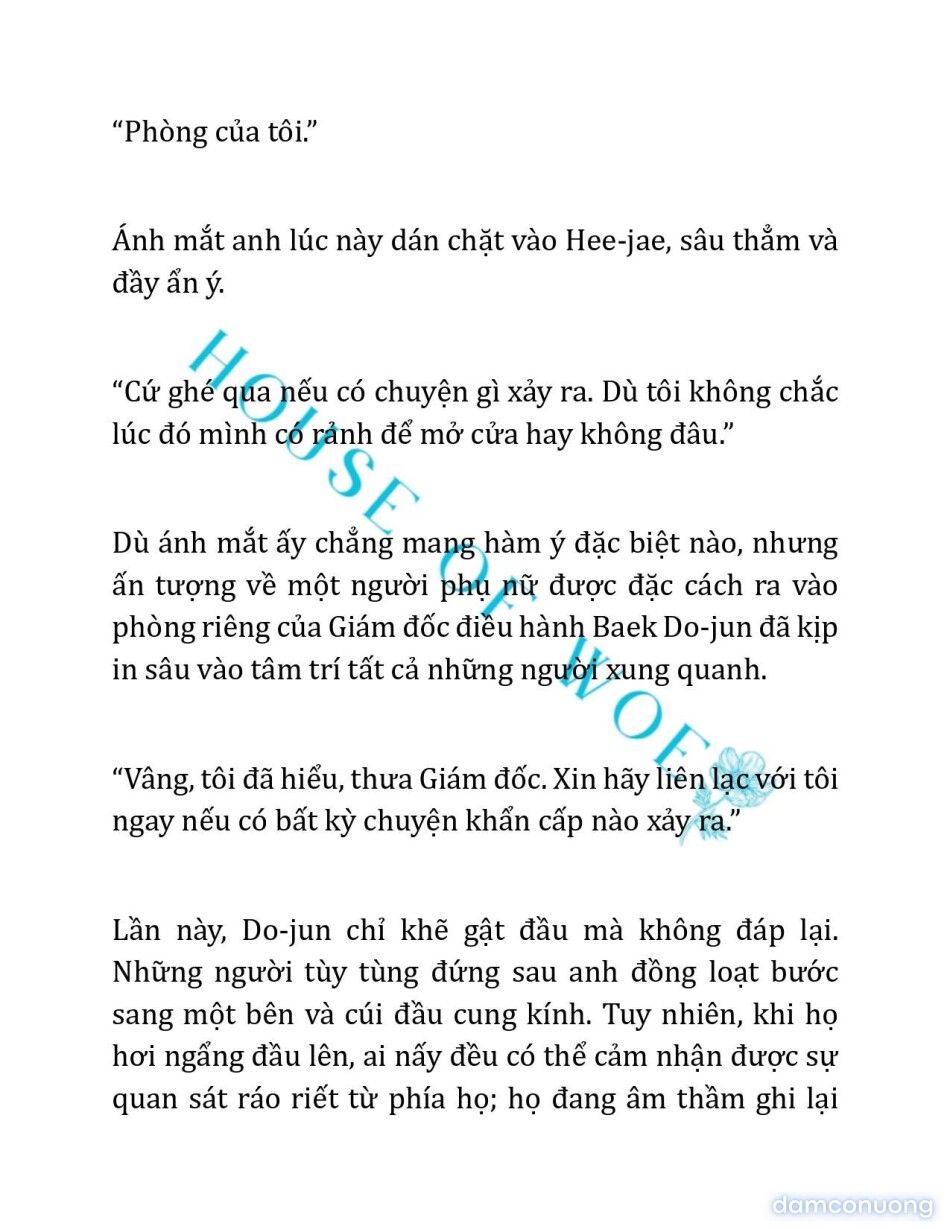 “Phòng của tôi.”

Ánh mắt anh lúc này dán chặt vào Hee-jae, sâu thẳm và đầy ẩn ý.

“Cứ ghé qua nếu có chuyện gì xảy ra. Dù tôi không chắc lúc đó mình có rảnh để mở cửa hay không đâu.”

Dù ánh mắt ấy chẳng mang hàm ý đặc biệt nào, nhưng ấn tượng về một người phụ nữ được đặc cách ra vào phòng riêng của Giám đốc điều hành Baek Do-jun đã kịp in sâu vào tâm trí tất cả những người xung quanh.

“Vâng, tôi đã hiểu, thưa Giám đốc. Xin hãy liên lạc với tôi ngay nếu có bất kỳ chuyện khẩn cấp nào xảy ra.”

Lần này, Do-jun chỉ khẽ gật đầu mà không đáp lại. Những người tùy tùng đứng sau anh đồng loạt bước sang một bên và cúi đầu cung kính. Tuy nhiên, khi họ hơi ngẩng đầu lên, ai nấy đều có thể cảm nhận được sự quan sát ráo riết từ phía họ; họ đang âm thầm ghi lại

HOUSE OF WOF

damconuong